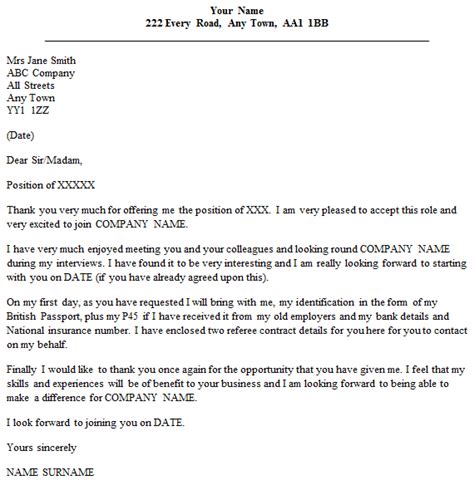 Your Name
222 Every Road, Any Town, AA1 1BB

Mrs Jane Smith
ABC Company
All Streets
Any Town
YY1 1ZZ

(Date)

Dear Sir/Madam,

Position of XXXXX

Thank you very much for offering me the position of XXX. I am very pleased to accept this role and very excited to join COMPANY NAME.

I have very much enjoyed meeting you and your colleagues and looking round COMPANY NAME during my interviews. I have found it to be very interesting and I am really looking forward to starting with you on DATE (if you have already agreed upon this).

On my first day, as you have requested I will bring with me, my identification in the form of my British Passport, plus my P45 if I have received it from my old employers and my bank details and National insurance number. I have enclosed two referee contract details for you here for you to contact on my behalf.

Finally I would like to thank you once again for the opportunity that you have given me. I feel that my skills and experiences will be of benefit to your business and I am looking forward to being able to make a difference for COMPANY NAME.

I look forward to joining you on DATE.

Yours sincerely

NAME SURNAME